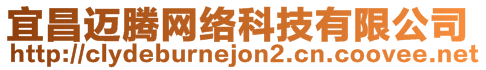 宜昌迈腾网络科技有限公司
http://clydeburnejon2.cn.coovee.net